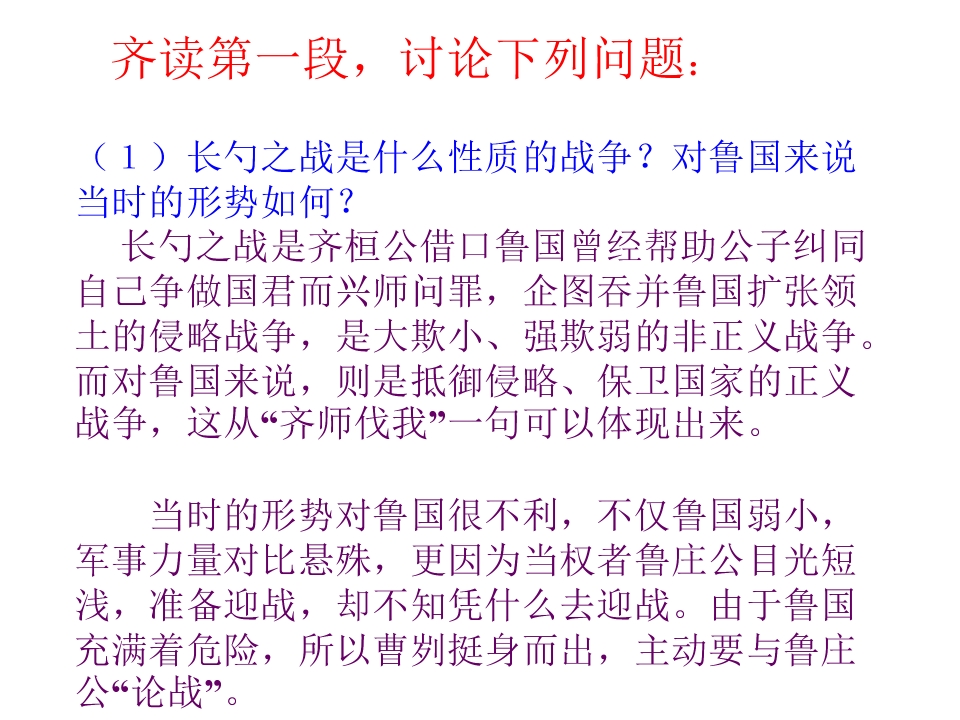 齐读第一段，讨论下列问题：

（1）长勺之战是什么性质的战争？对鲁国来说当时的形势如何？

长勺之战是齐桓公借口鲁国曾经帮助公子纠同自己争做国君而兴师问罪，企图吞并鲁国扩张领土的侵略战争，是大欺小、强欺弱的非正义战争。而对鲁国来说，则是抵御侵略、保卫国家的正义战争，这从“齐师伐我”一句可以体现出来。

当时的形势对鲁国很不利，不仅鲁国弱小，军事力量对比悬殊，更因为当权者鲁庄公目光短浅，准备迎战，却不知凭什么去迎战。由于鲁国充满着危险，所以曹刿挺身而出，主动要与鲁庄公“论战”。